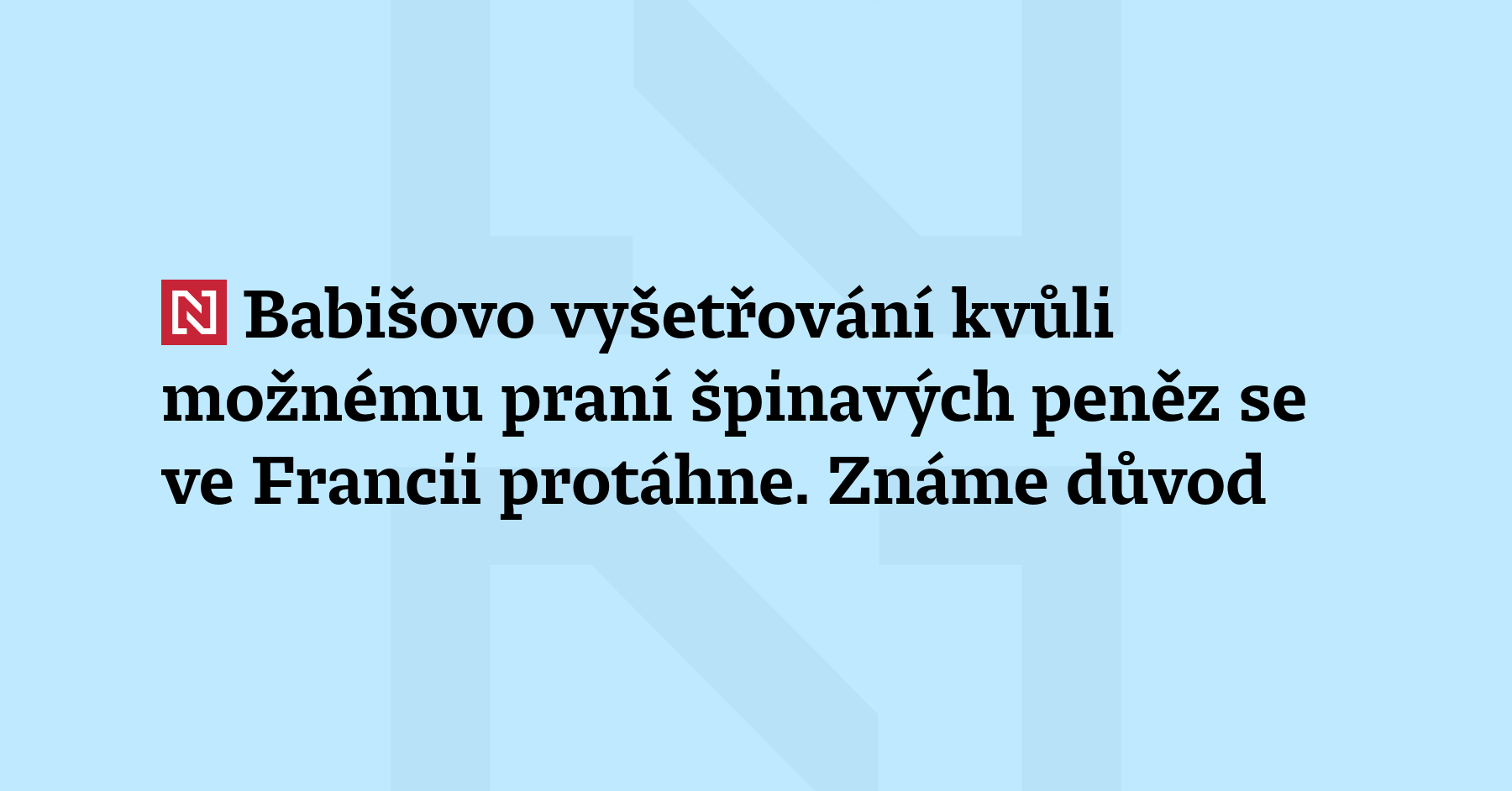 N Babišovo vyšetřování kvůli možnému praní špinavých peněz se ve Francii protáhne. Známe důvod